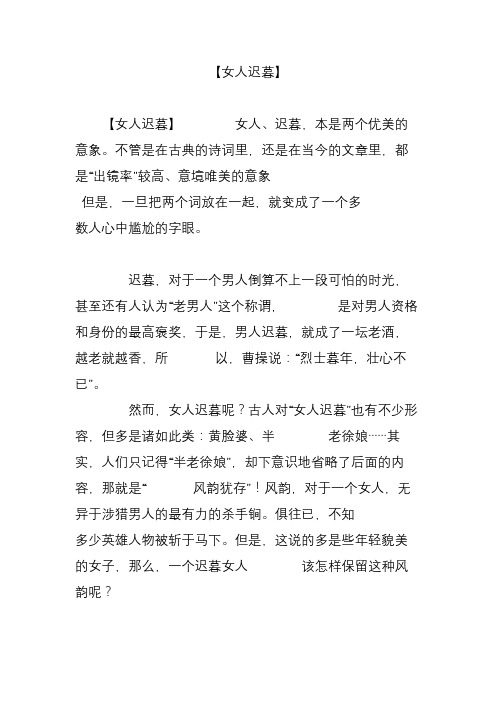 【女人迟暮】

【女人迟暮】 女人、迟暮，本是两个优美的意象。不管是在古典的诗词里，还是在当今的文章里，都是“出镜率”较高、意境唯美的意象

但是，一旦把两个词放在一起，就变成了一个多数人心中尴尬的字眼。

迟暮，对于一个男人倒算不上一段可怕的时光，甚至还有人认为“老男人”这个称谓， 是对男人资格和身份的最高褒奖，于是，男人迟暮，就成了一坛老酒，越老就越香、所 以，曹操说：“烈士暮年，壮心不已”。

然而，女人迟暮呢？古人对“女人迟暮”也有不少形容，但多是诸如此类：黄脸婆、半 老徐娘……其实，人们只记得“半老徐娘”，却下意识地省略了后面的内容，那就是“ 风韵犹存”！风韵，对于一个女人，无异于涉猎男人的最有力的杀手锏。俱往已，不知多少英雄人物被斩于马下。但是，这说的多是些年轻貌美的女子，那么，一个迟暮女人 该怎样保留这种风韵呢？